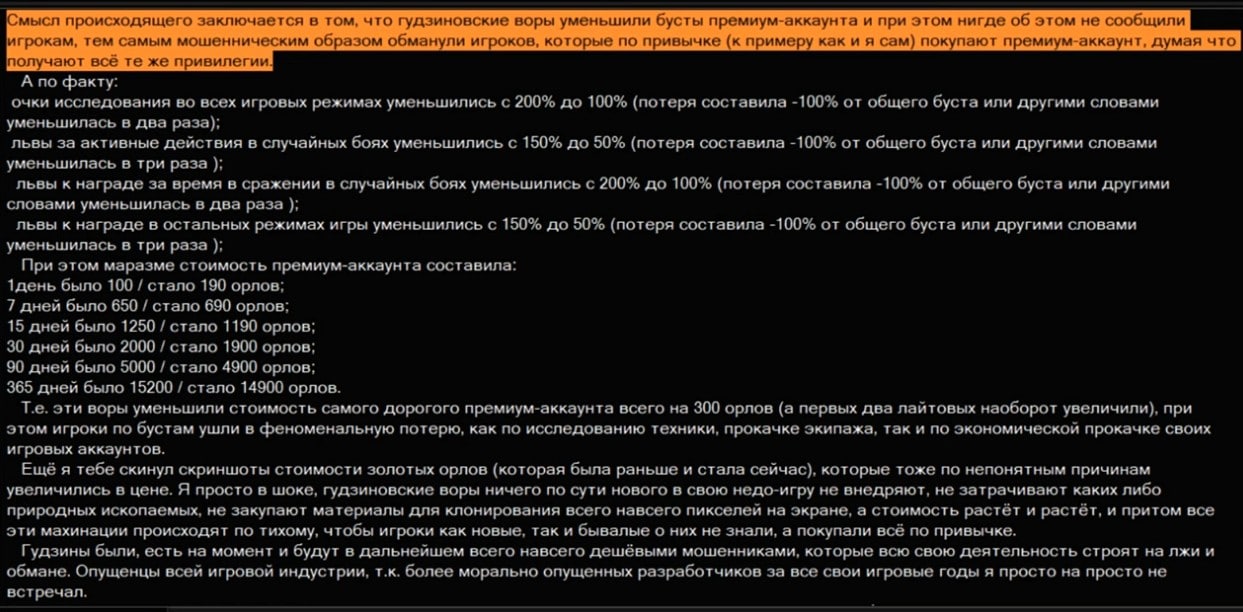 Смысл происходящего заключается в том, что гудзиновские воры уменьшили бусты премиум-аккаунта и при этом нигде об этом не сообщили игрокам, тем самым мошенническим образом обманули игроков, которые по привычке (к примеру как и я сам) покупают премиум-аккаунт, думая что получают всё те же привилегии.

А по факту:
очки исследования во всех игровых режимах уменьшились с 200% до 100% (потеря составила -100% от общего буста или другими словами уменьшилась в два раза);
львы за активные действия в случайных боях уменьшились с 150% до 50% (потеря составила -100% от общего буста или другими словами уменьшилась в три раза );
львы к награде за время в сражении в случайных боях уменьшились с 200% до 100% (потеря составила -100% от общего буста или другими словами уменьшилась в два раза );
львы к награде в остальных режимах игры уменьшились с 150% до 50% (потеря составила -100% от общего буста или другими словами уменьшилась в три раза );

При этом маразме стоимость премиум-аккаунта составила:
1день было 100 / стало 190 орлов;
7 дней было 650 / стало 690 орлов;
15 дней было 1250 / стало 1190 орлов;
30 дней было 2000 / стало 1900 орлов;
90 дней было 5000 / стало 4900 орлов;
365 дней было 15200 / стало 14900 орлов.

Т.е. эти воры уменьшили стоимость самого дорогого премиум-аккаунта всего на 300 орлов (а первых два лайтовых наоборот увеличили), при этом игроки по бустам ушли в феноменальную потерю, как по исследованию техники, прокачке экипажа, так и по экономической прокачке своих игровых аккаунтов.

Ещё я тебе скинул скриншоты стоимости золотых орлов (которая была раньше и стала сейчас), которые тоже по непонятным причинам увеличились в цене. Я просто в шоке, гудзиновские воры ничего по сути нового в свою недо-игру не внедряют, не затрачивают каких либо природных ископаемых, не закупают материалы для клонирования всего навсего пикселей на экране, а стоимость растёт и растёт, и притом все эти махинации происходят по тихому, чтобы игроки как новые, так и бывалые о них не знали, а покупали всё по привычке.

Гудзины были, есть на момент и будут в дальнейшем всего навсего дешёвыми мошенниками, которые всю свою деятельность строят на лжи и обмане. Опущенцы всей игровой индустрии, т.к. более морально опущенных разработчиков за все свои игровые годы я просто на просто не встречал.